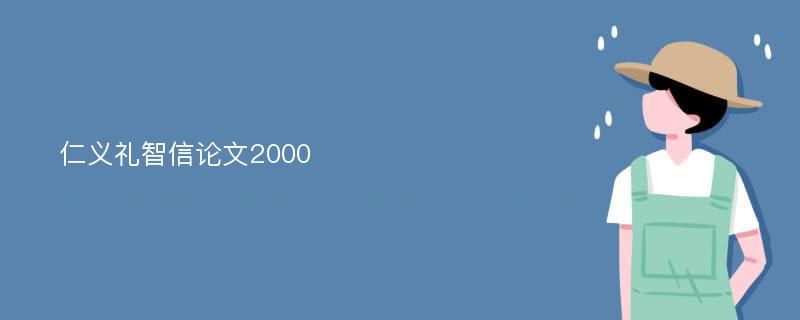 仁义礼智信论文2000